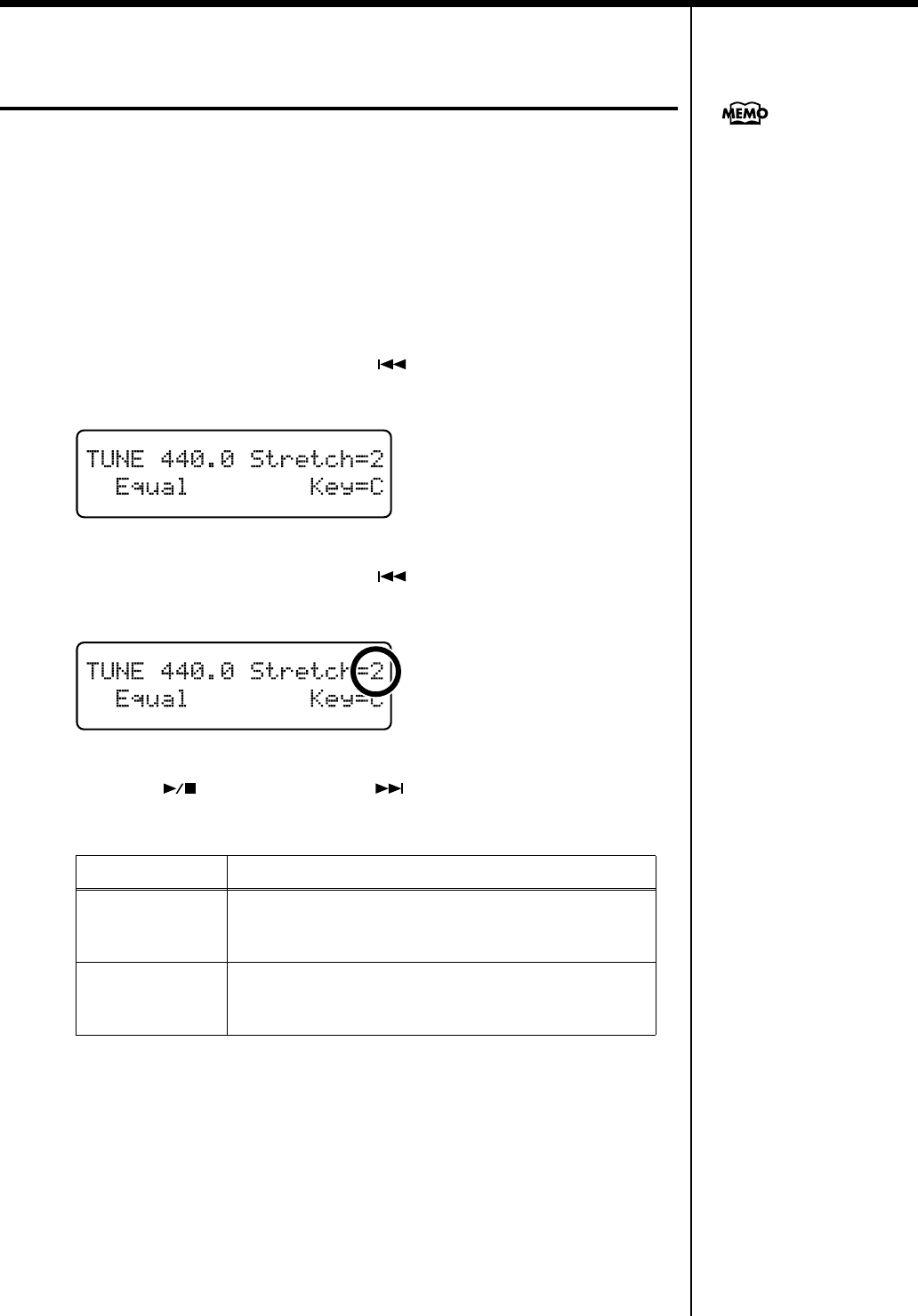 MEMO

TUNE 440.0 Stretch=2
Equal Key=C

TUNE 440.0 Stretch=2
Equal Key=C